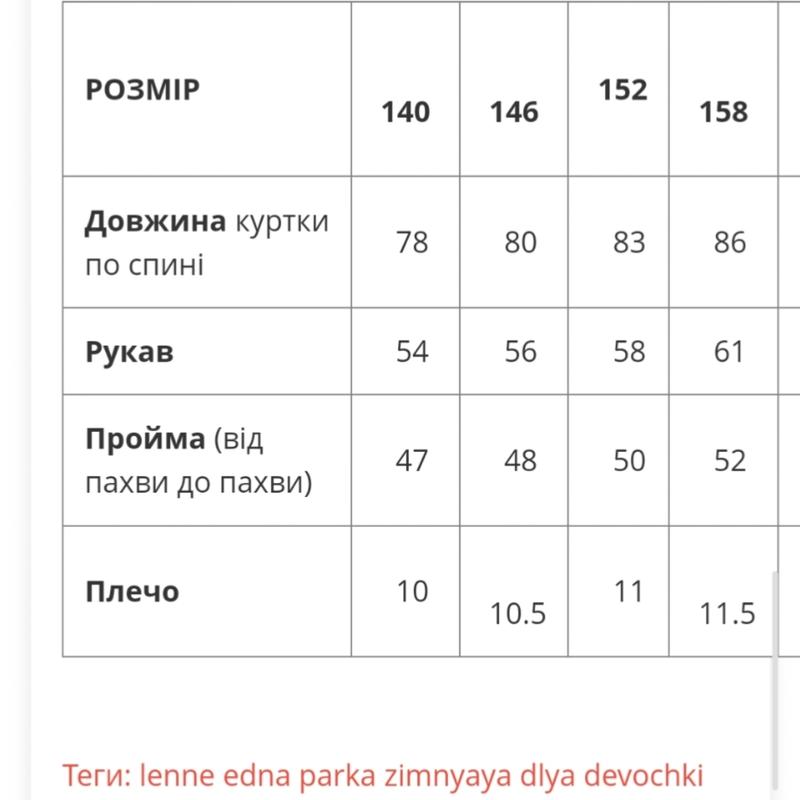 | РОЗМІР | 140 | 146 | 152 | 158 |
|---|---|---|---|---|
| Довжина куртки по спині | 78 | 80 | 83 | 86 |
| Рукав | 54 | 56 | 58 | 61 |
| Пройма (від пахви до пахви) | 47 | 48 | 50 | 52 |
| Плечо | 10 | 10.5 | 11 | 11.5 |

Теги: lenne edna parka zimnyaya dlya devochki